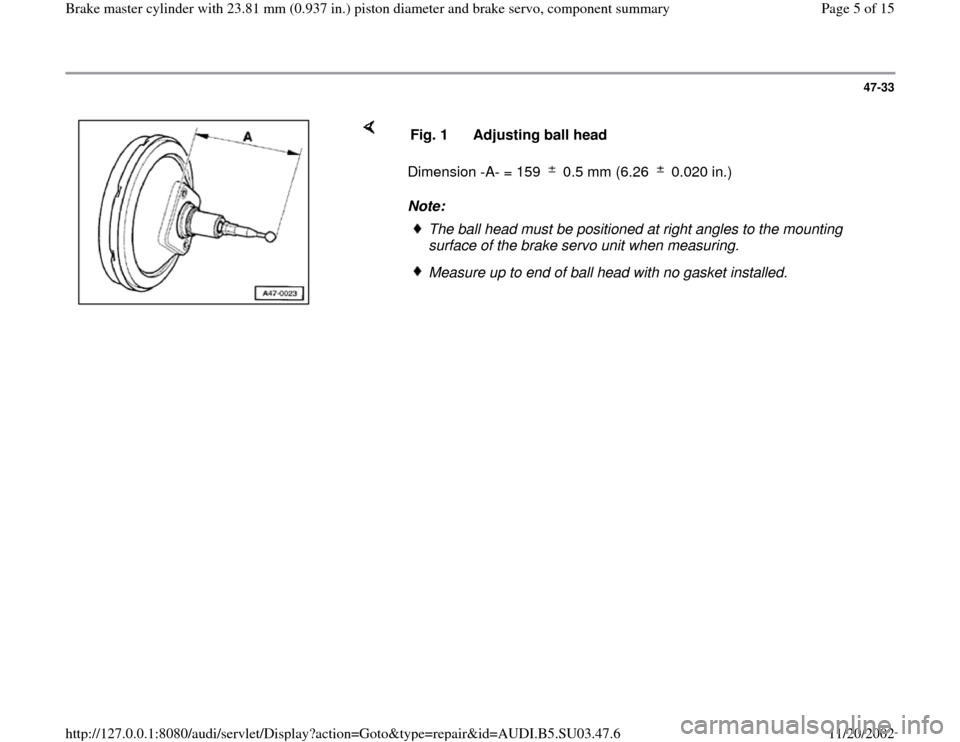 Brake master cylinder with 23.81 mm (0.937 in.) piston diameter and brake servo, component summary

Page 5 of 15

47-33

A

A47-0023

Fig. 1 Adjusting ball head

Dimension -A- = 159 $\pm$ 0.5 mm (6.26 $\pm$ 0.020 in.)

Note:

The ball head must be positioned at right angles to the mounting surface of the brake servo unit when measuring.

Measure up to end of ball head with no gasket installed.

http://127.0.0.1:8080/audi/servlet/Display?action=Goto&type=repair&id=AUDI.B5.SU03.47.6

11/20/2002

carmanualsonline.info